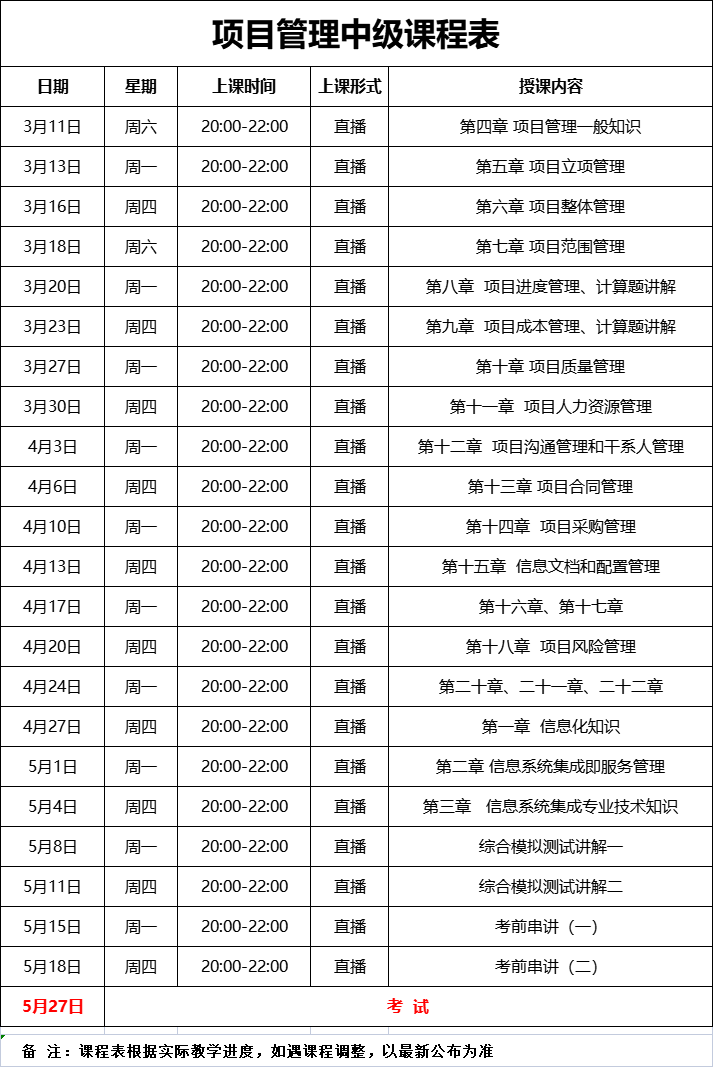 项目管理中级课程表

| 日期 | 星期 | 上课时间 | 上课形式 | 授课内容 |
|---|---|---|---|---|
| 3月11日 | 周六 | 20:00-22:00 | 直播 | 第四章 项目管理一般知识 |
| 3月13日 | 周一 | 20:00-22:00 | 直播 | 第五章 项目立项管理 |
| 3月16日 | 周四 | 20:00-22:00 | 直播 | 第六章 项目整体管理 |
| 3月18日 | 周六 | 20:00-22:00 | 直播 | 第七章 项目范围管理 |
| 3月20日 | 周一 | 20:00-22:00 | 直播 | 第八章 项目进度管理、计算题讲解 |
| 3月23日 | 周四 | 20:00-22:00 | 直播 | 第九章 项目成本管理、计算题讲解 |
| 3月27日 | 周一 | 20:00-22:00 | 直播 | 第十章 项目质量管理 |
| 3月30日 | 周四 | 20:00-22:00 | 直播 | 第十一章 项目人力资源管理 |
| 4月3日 | 周一 | 20:00-22:00 | 直播 | 第十二章 项目沟通管理和干系人管理 |
| 4月6日 | 周四 | 20:00-22:00 | 直播 | 第十三章 项目合同管理 |
| 4月10日 | 周一 | 20:00-22:00 | 直播 | 第十四章 项目采购管理 |
| 4月13日 | 周四 | 20:00-22:00 | 直播 | 第十五章 信息文档和配置管理 |
| 4月17日 | 周一 | 20:00-22:00 | 直播 | 第十六章、第十七章 |
| 4月20日 | 周四 | 20:00-22:00 | 直播 | 第十八章 项目风险管理 |
| 4月24日 | 周一 | 20:00-22:00 | 直播 | 第二十章、二十一章、二十二章 |
| 4月27日 | 周四 | 20:00-22:00 | 直播 | 第一章 信息化知识 |
| 5月1日 | 周一 | 20:00-22:00 | 直播 | 第二章 信息系统集成即服务管理 |
| 5月4日 | 周四 | 20:00-22:00 | 直播 | 第三章 信息系统集成专业技术知识 |
| 5月8日 | 周一 | 20:00-22:00 | 直播 | 综合模拟测试讲解一 |
| 5月11日 | 周四 | 20:00-22:00 | 直播 | 综合模拟测试讲解二 |
| 5月15日 | 周一 | 20:00-22:00 | 直播 | 考前串讲（一） |
| 5月18日 | 周四 | 20:00-22:00 | 直播 | 考前串讲（二） |
| 5月27日 | 考 试 | | | |

备 注：课程表根据实际教学进度，如遇课程调整，以最新公布为准